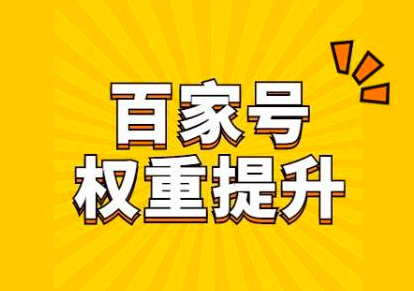 百家号
权重提升